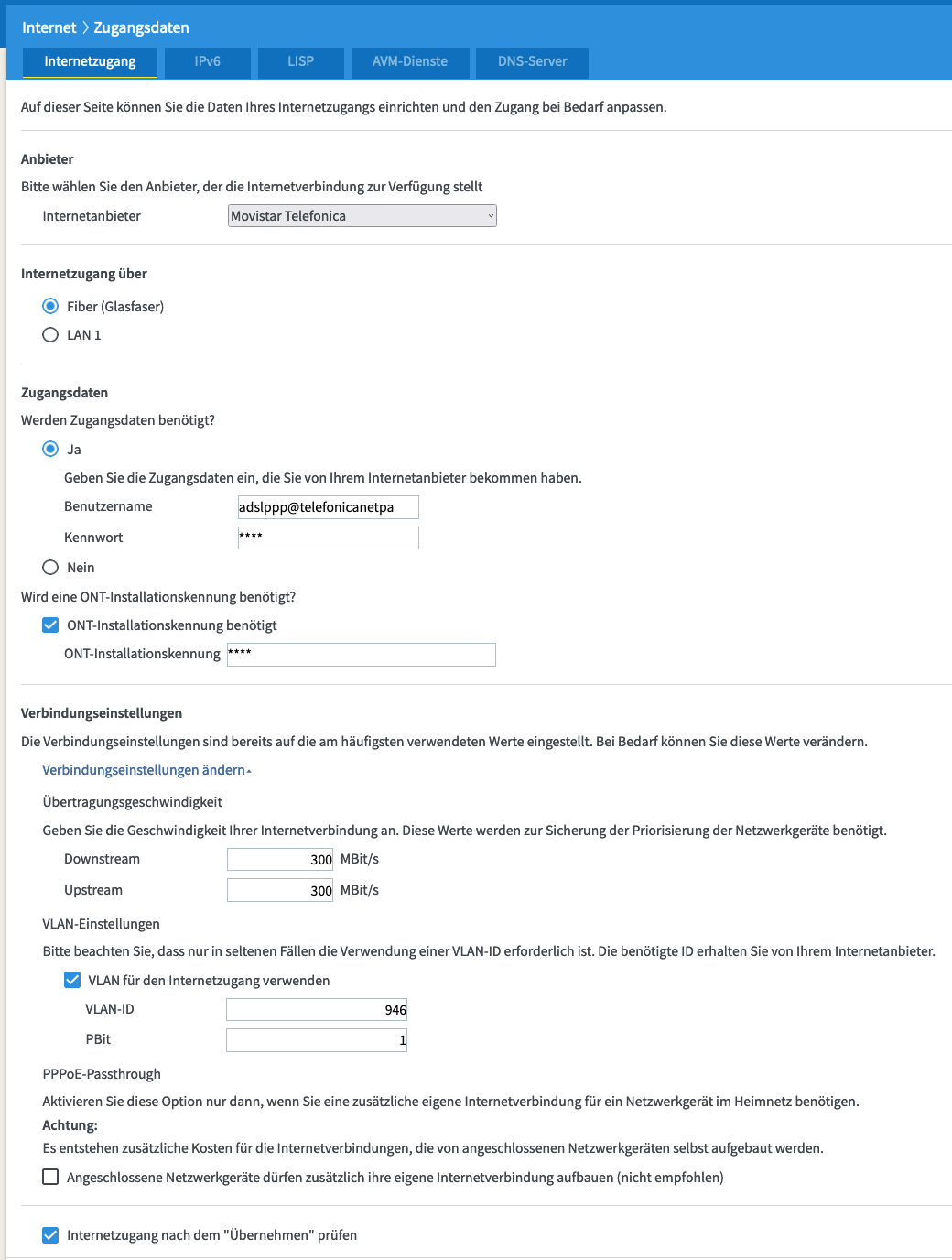 Internet > Zugangsdaten

Internetzugang IPv6 LISP AVM-Dienste DNS-Server

Auf dieser Seite können Sie die Daten Ihres Internetzugangs einrichten und den Zugang bei Bedarf anpassen.

Anbieter

Bitte wählen Sie den Anbieter, der die Internetverbindung zur Verfügung stellt

Internetanbieter Movistar Telefonica

Internetzugang über

Fiber (Glasfaser)

LAN 1

Zugangsdaten

Werden Zugangsdaten benötigt?

Ja

Geben Sie die Zugangsdaten ein, die Sie von Ihrem Internetanbieter bekommen haben.

Benutzername adslppp@telefonicanetpa

Kennwort ****

Nein

Wird eine ONT-Installationskennung benötigt?

ONT-Installationskennung benötigt

ONT-Installationskennung ****

Verbindungseinstellungen

Die Verbindungseinstellungen sind bereits auf die am häufigsten verwendeten Werte eingestellt. Bei Bedarf können Sie diese Werte verändern.

Verbindungseinstellungen ändern

Übertragungsgeschwindigkeit

Geben Sie die Geschwindigkeit Ihrer Internetverbindung an. Diese Werte werden zur Sicherung der Priorisierung der Netzwerkgeräte benötigt.

Downstream 300 MBit/s

Upstream 300 MBit/s

VLAN-Einstellungen

Bitte beachten Sie, dass nur in seltenen Fällen die Verwendung einer VLAN-ID erforderlich ist. Die benötigte ID erhalten Sie von Ihrem Internetanbieter.

VLAN für den Internetzugang verwenden

VLAN-ID 946

PBit 1

PPPoE-Passthrough

Aktivieren Sie diese Option nur dann, wenn Sie eine zusätzliche eigene Internetverbindung für ein Netzwerkgerät im Heimnetz benötigen.

Achtung:

Es entstehen zusätzliche Kosten für die Internetverbindungen, die von angeschlossenen Netzwerkgeräten selbst aufgebaut werden.

Angeschlossene Netzwerkgeräte dürfen zusätzlich ihre eigene Internetverbindung aufbauen (nicht empfohlen)

Internetzugang nach dem "Übernehmen" prüfen